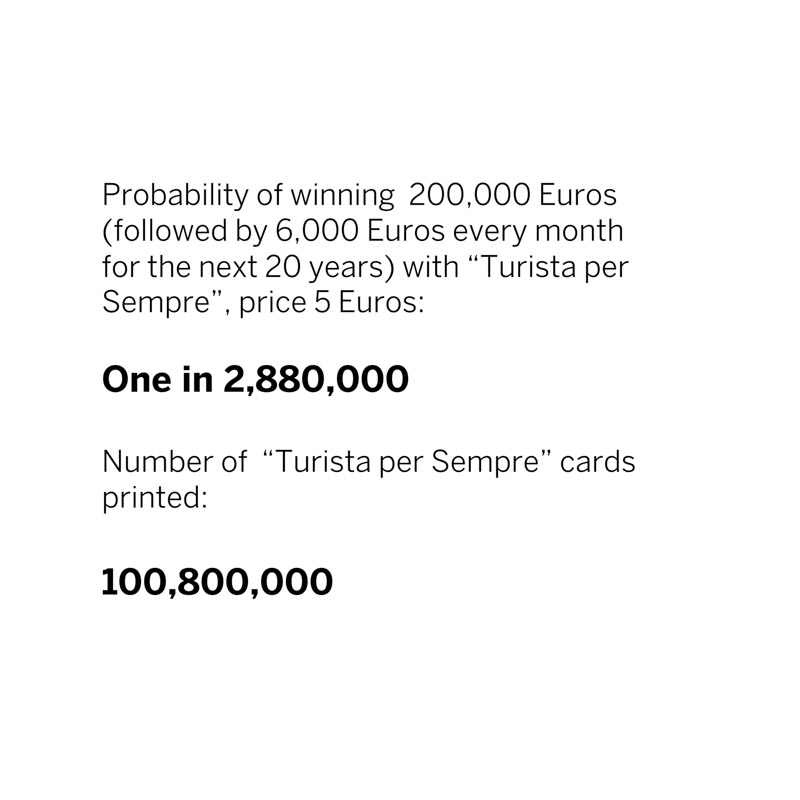 Probability of winning 200,000 Euros (followed by 6,000 Euros every month for the next 20 years) with "Turista per Sempre", price 5 Euros:

One in 2,880,000

Number of "Turista per Sempre" cards printed:

100,800,000